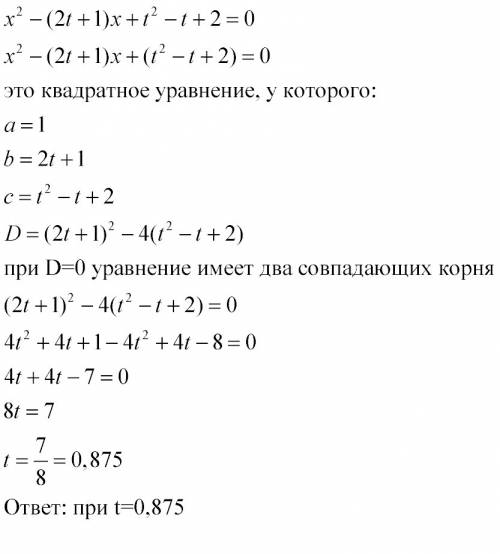 $x^2-(2t+1)x+t^2-t+2=0$

$x^2-(2t+1)x+(t^2-t+2)=0$

это квадратное уравнение, у которого:

$a=1$

$b=2t+1$

$c=t^2-t+2$

$D=(2t+1)^2-4(t^2-t+2)$

при D=0 уравнение имеет два совпадающих корня

$(2t+1)^2-4(t^2-t+2)=0$

$4t^2+4t+1-4t^2+4t-8=0$

$4t+4t-7=0$

$8t=7$

$t=\frac{7}{8}=0,875$

Ответ: при t=0,875